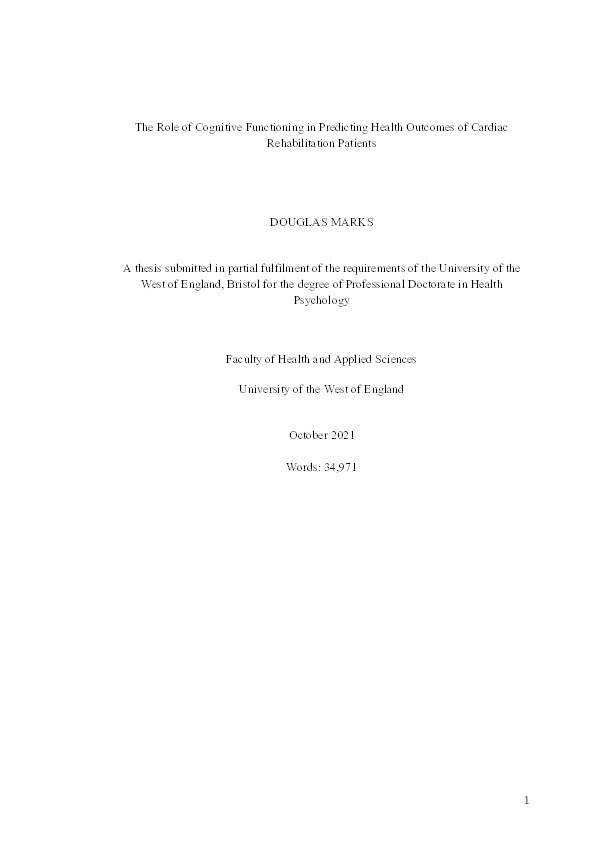 The Role of Cognitive Functioning in Predicting Health Outcomes of Cardiac Rehabilitation Patients

DOUGLAS MARKS

A thesis submitted in partial fulfilment of the requirements of the University of the West of England, Bristol for the degree of Professional Doctorate in Health Psychology

Faculty of Health and Applied Sciences

University of the West of England

October 2021

Words: 34,971

1